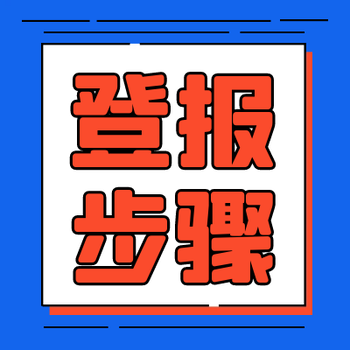 登报
步骤